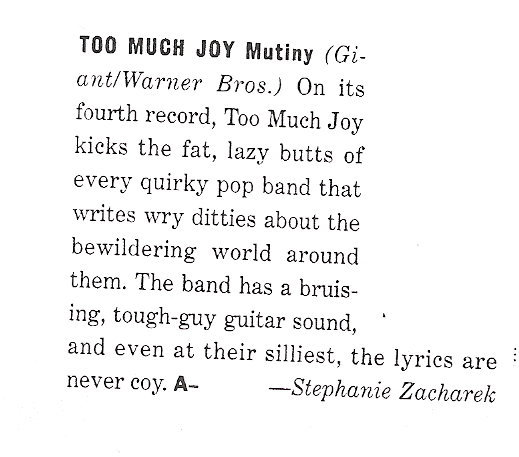 TOO MUCH JOY Mutiny (Giant/Warner Bros.) On its fourth record, Too Much Joy kicks the fat, lazy butts of every quirky pop band that writes wry ditties about the bewildering world around them. The band has a bruising, tough-guy guitar sound, and even at their silliest, the lyrics are never coy. A- —Stephanie Zacharek